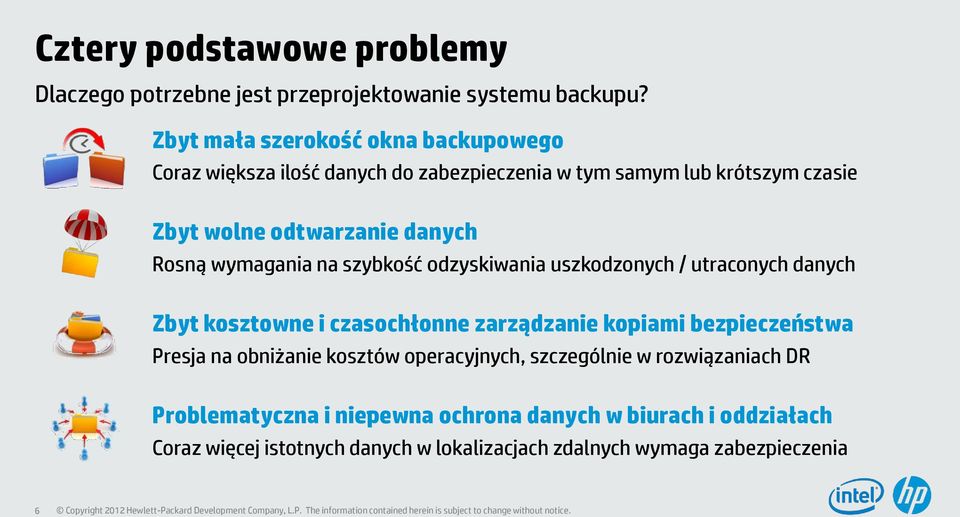 Cztery podstawowe problemy

Dlaczego potrzebne jest przeprojektowanie systemu backupu?

Zbyt mała szerokość okna backupowego

Coraz większa ilość danych do zabezpieczenia w tym samym lub krótszym czasie

Zbyt wolne odtwarzanie danych

Rosną wymagania na szybkość odzyskiwania uszkodzonych / utraconych danych

Zbyt kosztowne i czasochłonne zarządzanie kopiami bezpieczeństwa

Presja na obniżanie kosztów operacyjnych, szczególnie w rozwiązaniach DR

Problematyczna i niepewna ochrona danych w biurach i oddziałach

Coraz więcej istotnych danych w lokalizacjach zdalnych wymaga zabezpieczenia

6 © Copyright 2012 Hewlett-Packard Development Company, L.P. The information contained herein is subject to change without notice.

intel hp